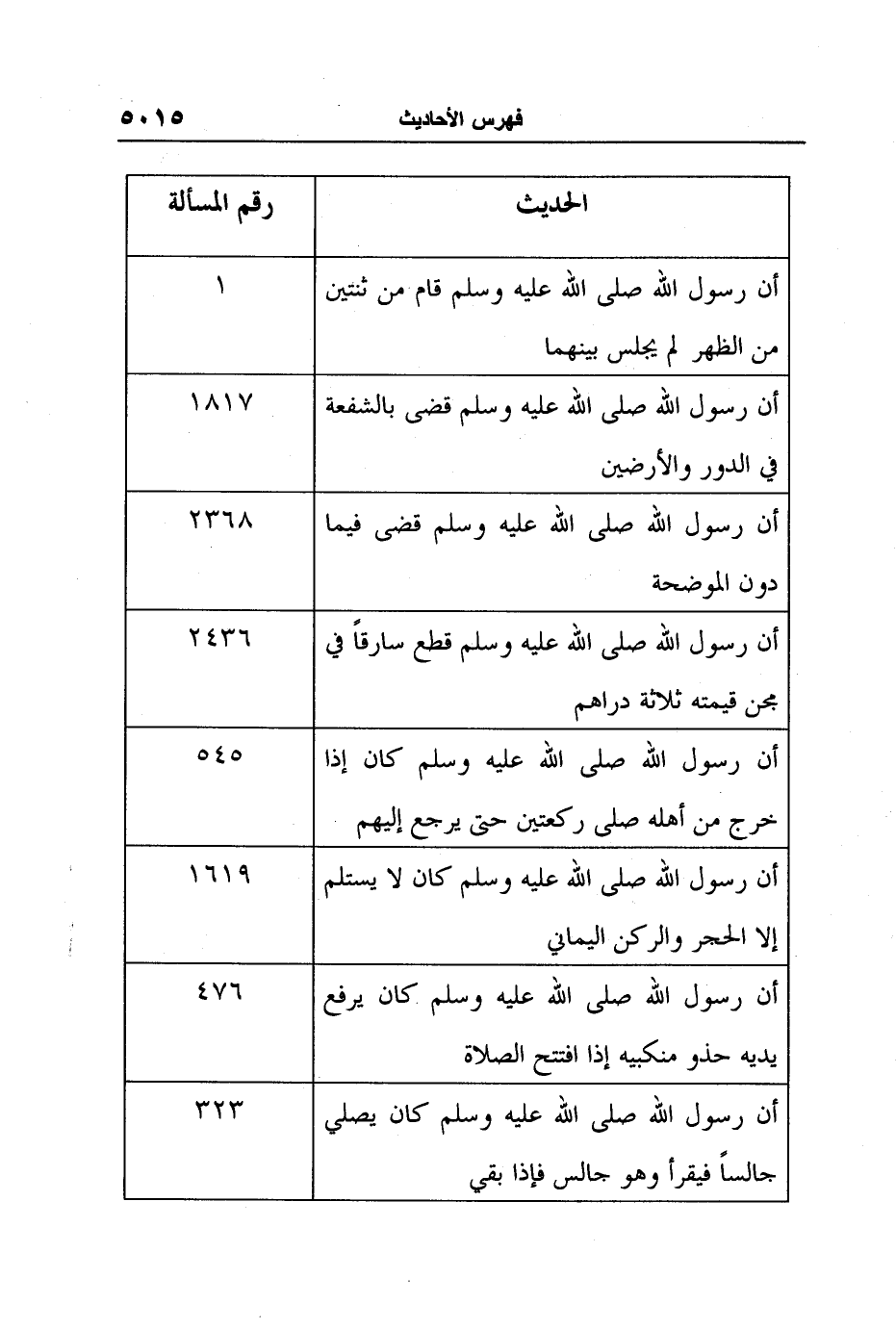 فهرس الأحاديث ٥٠١٥

| الحديث | رقم المسألة |
|---|---|
| أن رسول الله صلى الله عليه وسلم قام من ثنتين من الظهر لم يجلس بينهما | ١ |
| أن رسول الله صلى الله عليه وسلم قضى بالشفعة في الدور والأرضين | ١٨١٧ |
| أن رسول الله صلى الله عليه وسلم قضى فيما دون الموضحة | ٢٣٦٨ |
| أن رسول الله صلى الله عليه وسلم قطع سارقاً في مجن قيمته ثلاثة دراهم | ٢٤٣٦ |
| أن رسول الله صلى الله عليه وسلم كان إذا خرج من أهله صلى ركعتين حتى يرجع إليهم | ٥٤٥ |
| أن رسول الله صلى الله عليه وسلم كان لا يستلم إلا الحجر والركن اليماني | ١٦١٩ |
| أن رسول الله صلى الله عليه وسلم كان يرفع يديه حذو منكبيه إذا افتتح الصلاة | ٤٧٦ |
| أن رسول الله صلى الله عليه وسلم كان يصلي جالساً فيقرأ وهو جالس فإذا بقي | ٣٢٣ |